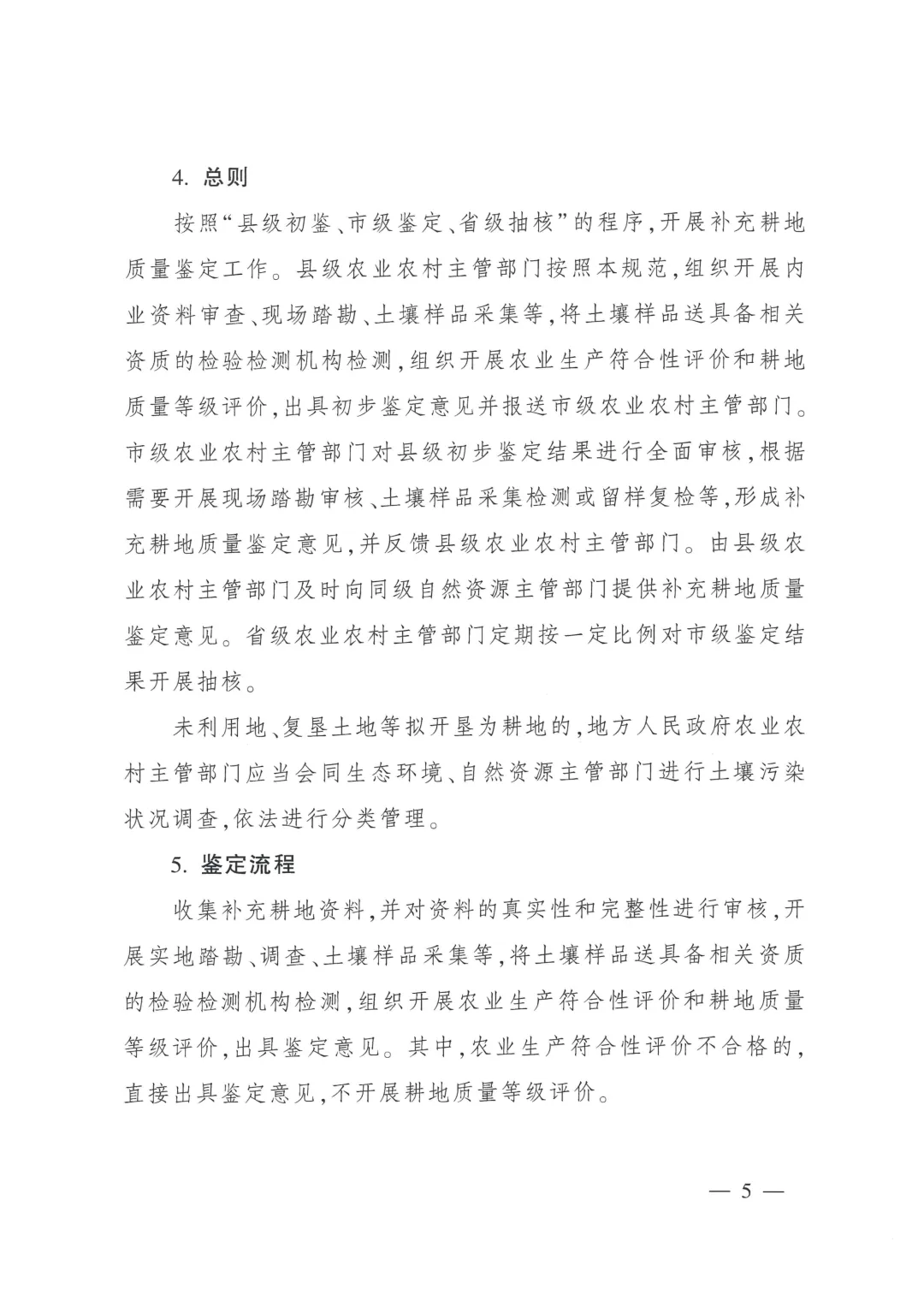 4. 总则

按照“县级初鉴、市级鉴定、省级抽核”的程序，开展补充耕地质量鉴定工作。县级农业农村主管部门按照本规范，组织开展内业资料审查、现场踏勘、土壤样品采集等，将土壤样品送具备相关资质的检验检测机构检测，组织开展农业生产符合性评价和耕地质量等级评价，出具初步鉴定意见并报送市级农业农村主管部门。市级农业农村主管部门对县级初步鉴定结果进行全面审核，根据需要开展现场踏勘审核、土壤样品采集检测或留样复检等，形成补充耕地质量鉴定意见，并反馈县级农业农村主管部门。由县级农业农村主管部门及时向同级自然资源主管部门提供补充耕地质量鉴定意见。省级农业农村主管部门定期按一定比例对市级鉴定结果开展抽核。

未利用地、复垦土地等拟开垦为耕地的，地方人民政府农业农村主管部门应当会同生态环境、自然资源主管部门进行土壤污染状况调查，依法进行分类管理。

5. 鉴定流程

收集补充耕地资料，并对资料的真实性和完整性进行审核，开展实地踏勘、调查、土壤样品采集等，将土壤样品送具备相关资质的检验检测机构检测，组织开展农业生产符合性评价和耕地质量等级评价，出具鉴定意见。其中，农业生产符合性评价不合格的，直接出具鉴定意见，不开展耕地质量等级评价。

— 5 —